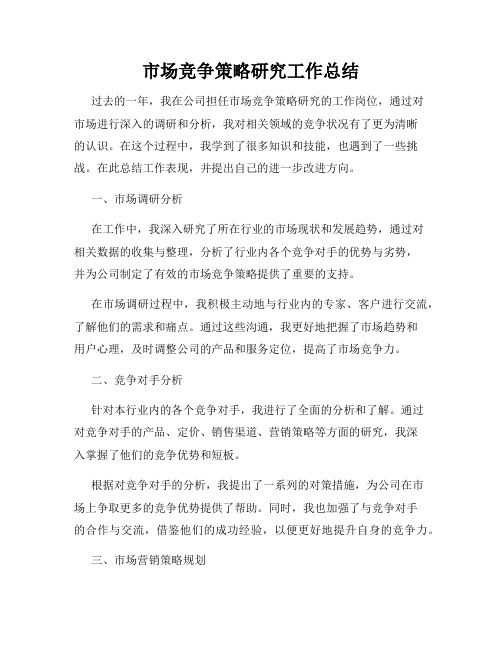 市场竞争策略研究工作总结

过去的一年，我在公司担任市场竞争策略研究的工作岗位，通过对市场进行深入的调研和分析，我对相关领域的竞争状况有了更为清晰的认识。在这个过程中，我学到了很多知识和技能，也遇到了一些挑战。在此总结工作表现，并提出自己的进一步改进方向。

一、市场调研分析

在工作中，我深入研究了所在行业的市场现状和发展趋势，通过对相关数据的收集与整理，分析了行业内各个竞争对手的优势与劣势，并为公司制定了有效的市场竞争策略提供了重要的支持。

在市场调研过程中，我积极主动地与行业内的专家、客户进行交流，了解他们的需求和痛点。通过这些沟通，我更好地把握了市场趋势和用户心理，及时调整公司的产品和服务定位，提高了市场竞争力。

二、竞争对手分析

针对本行业内的各个竞争对手，我进行了全面的分析和了解。通过对竞争对手的产品、定价、销售渠道、营销策略等方面的研究，我深入掌握了他们的竞争优势和短板。

根据对竞争对手的分析，我提出了一系列的对策措施，为公司在市场上争取更多的竞争优势提供了帮助。同时，我也加强了与竞争对手的合作与交流，借鉴他们的成功经验，以便更好地提升自身的竞争力。

三、市场营销策略规划